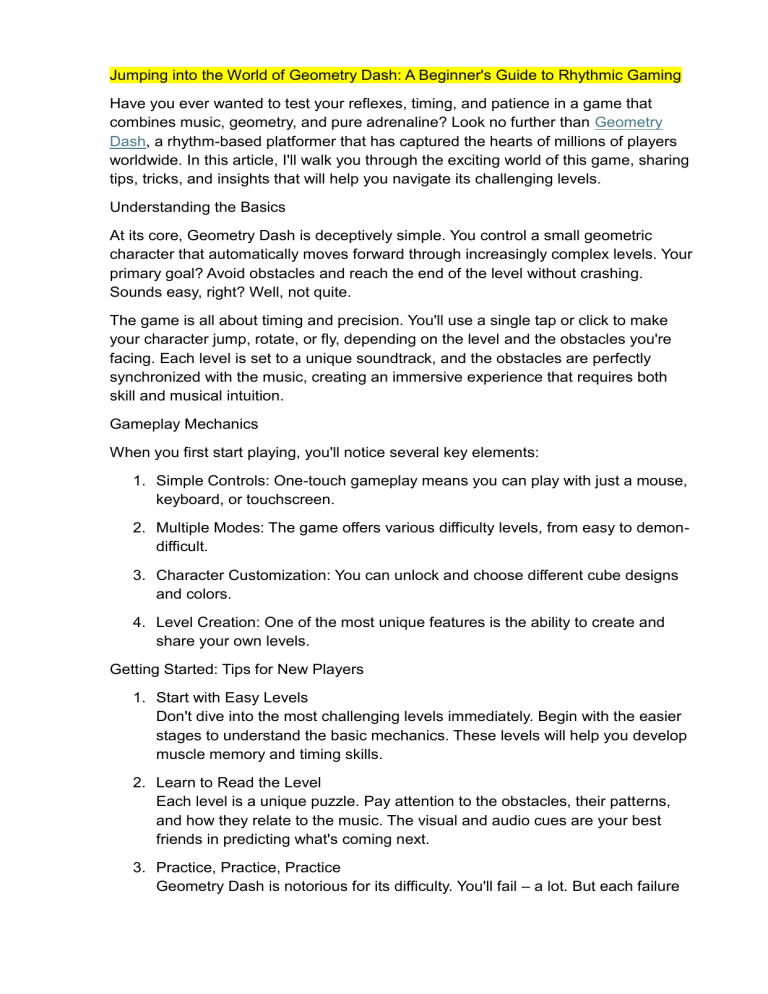 Jumping into the World of Geometry Dash: A Beginner's Guide to Rhythmic Gaming

Have you ever wanted to test your reflexes, timing, and patience in a game that combines music, geometry, and pure adrenaline? Look no further than Geometry Dash, a rhythm-based platformer that has captured the hearts of millions of players worldwide. In this article, I'll walk you through the exciting world of this game, sharing tips, tricks, and insights that will help you navigate its challenging levels.

Understanding the Basics

At its core, Geometry Dash is deceptively simple. You control a small geometric character that automatically moves forward through increasingly complex levels. Your primary goal? Avoid obstacles and reach the end of the level without crashing. Sounds easy, right? Well, not quite.

The game is all about timing and precision. You'll use a single tap or click to make your character jump, rotate, or fly, depending on the level and the obstacles you're facing. Each level is set to a unique soundtrack, and the obstacles are perfectly synchronized with the music, creating an immersive experience that requires both skill and musical intuition.

Gameplay Mechanics

When you first start playing, you'll notice several key elements:

1. Simple Controls: One-touch gameplay means you can play with just a mouse, keyboard, or touchscreen.

2. Multiple Modes: The game offers various difficulty levels, from easy to demon-difficult.

3. Character Customization: You can unlock and choose different cube designs and colors.

4. Level Creation: One of the most unique features is the ability to create and share your own levels.

Getting Started: Tips for New Players

1. Start with Easy Levels
Don't dive into the most challenging levels immediately. Begin with the easier stages to understand the basic mechanics. These levels will help you develop muscle memory and timing skills.

2. Learn to Read the Level
Each level is a unique puzzle. Pay attention to the obstacles, their patterns, and how they relate to the music. The visual and audio cues are your best friends in predicting what's coming next.

3. Practice, Practice, Practice
Geometry Dash is notorious for its difficulty. You'll fail – a lot. But each failure